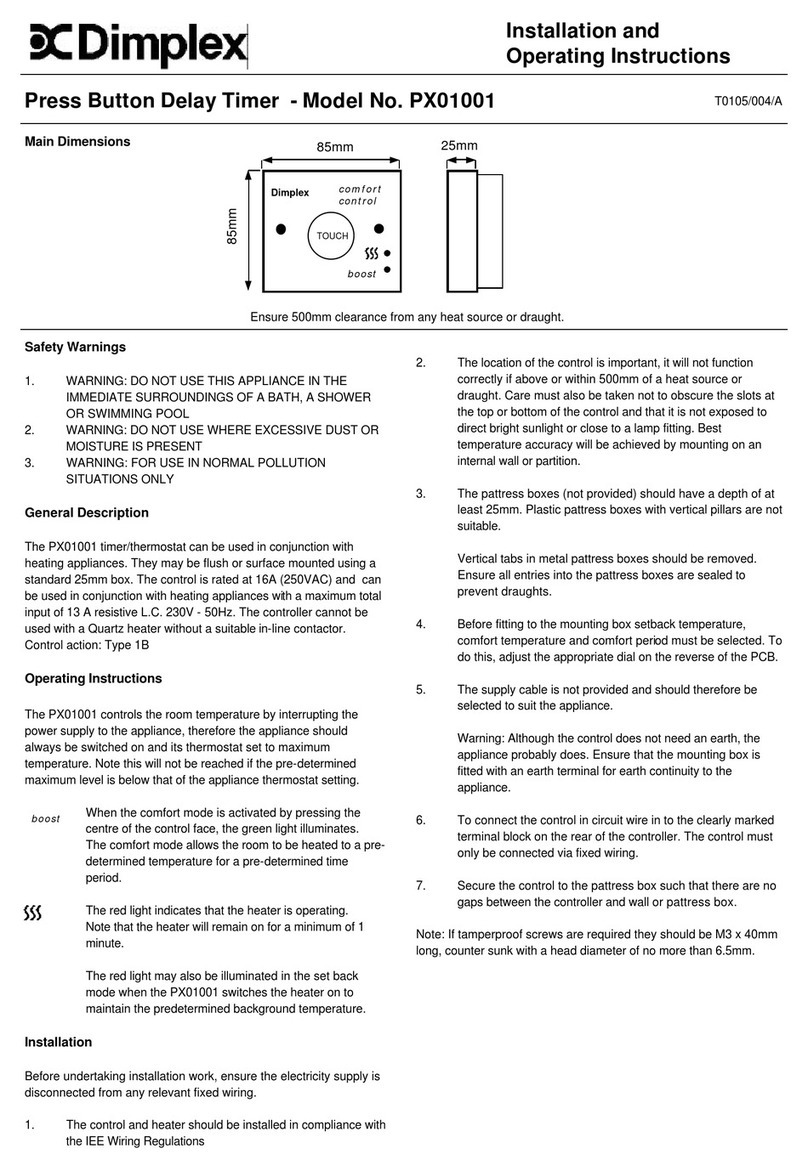 Dimplex

Installation and Operating Instructions

Press Button Delay Timer - Model No. PX01001

T0105/004/A

Main Dimensions

85mm

25mm

85mm

Dimplex

comfort control

TOUCH

boost

Ensure 500mm clearance from any heat source or draught.

Safety Warnings

1. WARNING: DO NOT USE THIS APPLIANCE IN THE IMMEDIATE SURROUNDINGS OF A BATH, A SHOWER OR SWIMMING POOL
2. WARNING: DO NOT USE WHERE EXCESSIVE DUST OR MOISTURE IS PRESENT
3. WARNING: FOR USE IN NORMAL POLLUTION SITUATIONS ONLY

General Description

The PX01001 timer/thermostat can be used in conjunction with heating appliances. They may be flush or surface mounted using a standard 25mm box. The control is rated at 16A (250VAC) and can be used in conjunction with heating appliances with a maximum total input of 13 A resistive L.C. 230V - 50Hz. The controller cannot be used with a Quartz heater without a suitable in-line contactor. Control action: Type 1B

Operating Instructions

The PX01001 controls the room temperature by interrupting the power supply to the appliance, therefore the appliance should always be switched on and its thermostat set to maximum temperature. Note this will not be reached if the pre-determined maximum level is below that of the appliance thermostat setting.

boost When the comfort mode is activated by pressing the centre of the control face, the green light illuminates. The comfort mode allows the room to be heated to a pre-determined temperature for a pre-determined time period.

The red light indicates that the heater is operating. Note that the heater will remain on for a minimum of 1 minute.

The red light may also be illuminated in the set back mode when the PX01001 switches the heater on to maintain the predetermined background temperature.

Installation

Before undertaking installation work, ensure the electricity supply is disconnected from any relevant fixed wiring.

1. The control and heater should be installed in compliance with the IEE Wiring Regulations

2. The location of the control is important, it will not function correctly if above or within 500mm of a heat source or draught. Care must also be taken not to obscure the slots at the top or bottom of the control and that it is not exposed to direct bright sunlight or close to a lamp fitting. Best temperature accuracy will be achieved by mounting on an internal wall or partition.

3. The pattress boxes (not provided) should have a depth of at least 25mm. Plastic pattress boxes with vertical pillars are not suitable.

Vertical tabs in metal pattress boxes should be removed. Ensure all entries into the pattress boxes are sealed to prevent draughts.

4. Before fitting to the mounting box setback temperature, comfort temperature and comfort period must be selected. To do this, adjust the appropriate dial on the reverse of the PCB.

5. The supply cable is not provided and should therefore be selected to suit the appliance.

Warning: Although the control does not need an earth, the appliance probably does. Ensure that the mounting box is fitted with an earth terminal for earth continuity to the appliance.

6. To connect the control in circuit wire in to the clearly marked terminal block on the rear of the controller. The control must only be connected via fixed wiring.

7. Secure the control to the pattress box such that there are no gaps between the controller and wall or pattress box.

Note: If tamperproof screws are required they should be M3 x 40mm long, counter sunk with a head diameter of no more than 6.5mm.